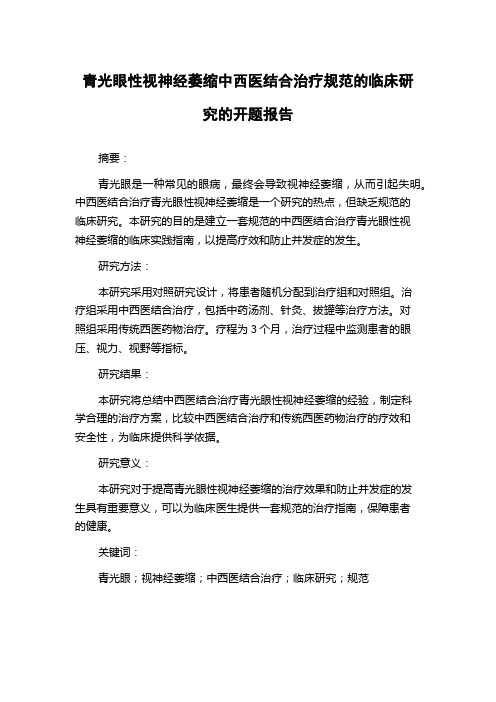 青光眼性视神经萎缩中西医结合治疗规范的临床研究的开题报告

摘要：

青光眼是一种常见的眼病，最终会导致视神经萎缩，从而引起失明。中西医结合治疗青光眼性视神经萎缩是一个研究的热点，但缺乏规范的临床研究。本研究的目的是建立一套规范的中西医结合治疗青光眼性视神经萎缩的临床实践指南，以提高疗效和防止并发症的发生。

研究方法：

本研究采用对照研究设计，将患者随机分配到治疗组和对照组。治疗组采用中西医结合治疗，包括中药汤剂、针灸、拔罐等治疗方法。对照组采用传统西医药物治疗。疗程为 3 个月，治疗过程中监测患者的眼压、视力、视野等指标。

研究结果：

本研究将总结中西医结合治疗青光眼性视神经萎缩的经验，制定科学合理的治疗方案，比较中西医结合治疗和传统西医药物治疗的疗效和安全性，为临床提供科学依据。

研究意义：

本研究对于提高青光眼性视神经萎缩的治疗效果和防止并发症的发生具有重要意义，可以为临床医生提供一套规范的治疗指南，保障患者的健康。

关键词：

青光眼；视神经萎缩；中西医结合治疗；临床研究；规范